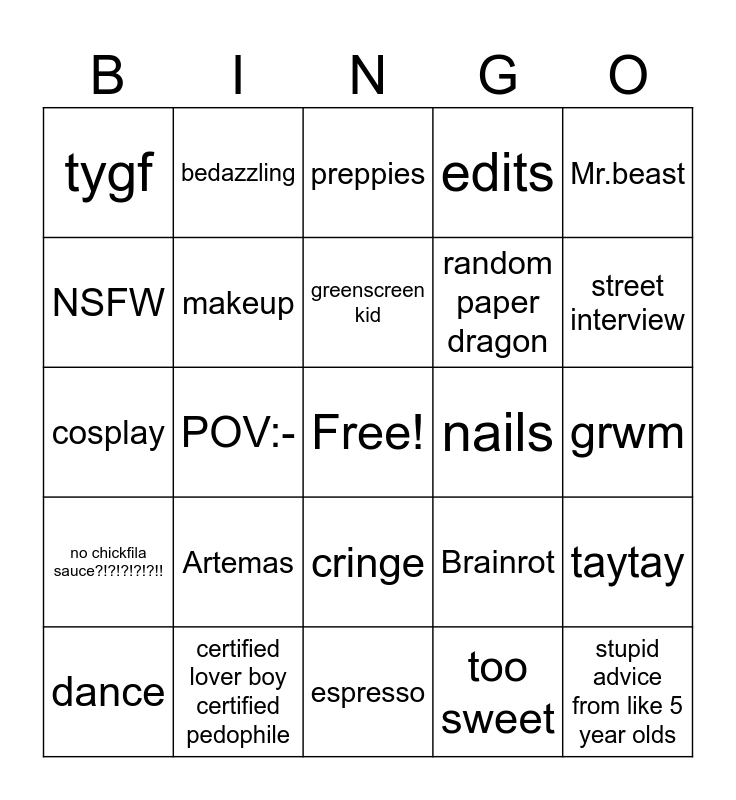 | B | I | N | G | O |
|---|---|---|---|---|
| tygf | bedazzling | preppies | edits | Mr.beast |
| NSFW | makeup | greenscreen kid | random paper dragon | street interview |
| cosplay | POV:- | Free! | nails | grwm |
| no chickfila sauce?!?!?!?!?!! | Artemas | cringe | Brainrot | taytay |
| dance | certified lover boy certified pedophile | espresso | too sweet | stupid advice from like 5 year olds |